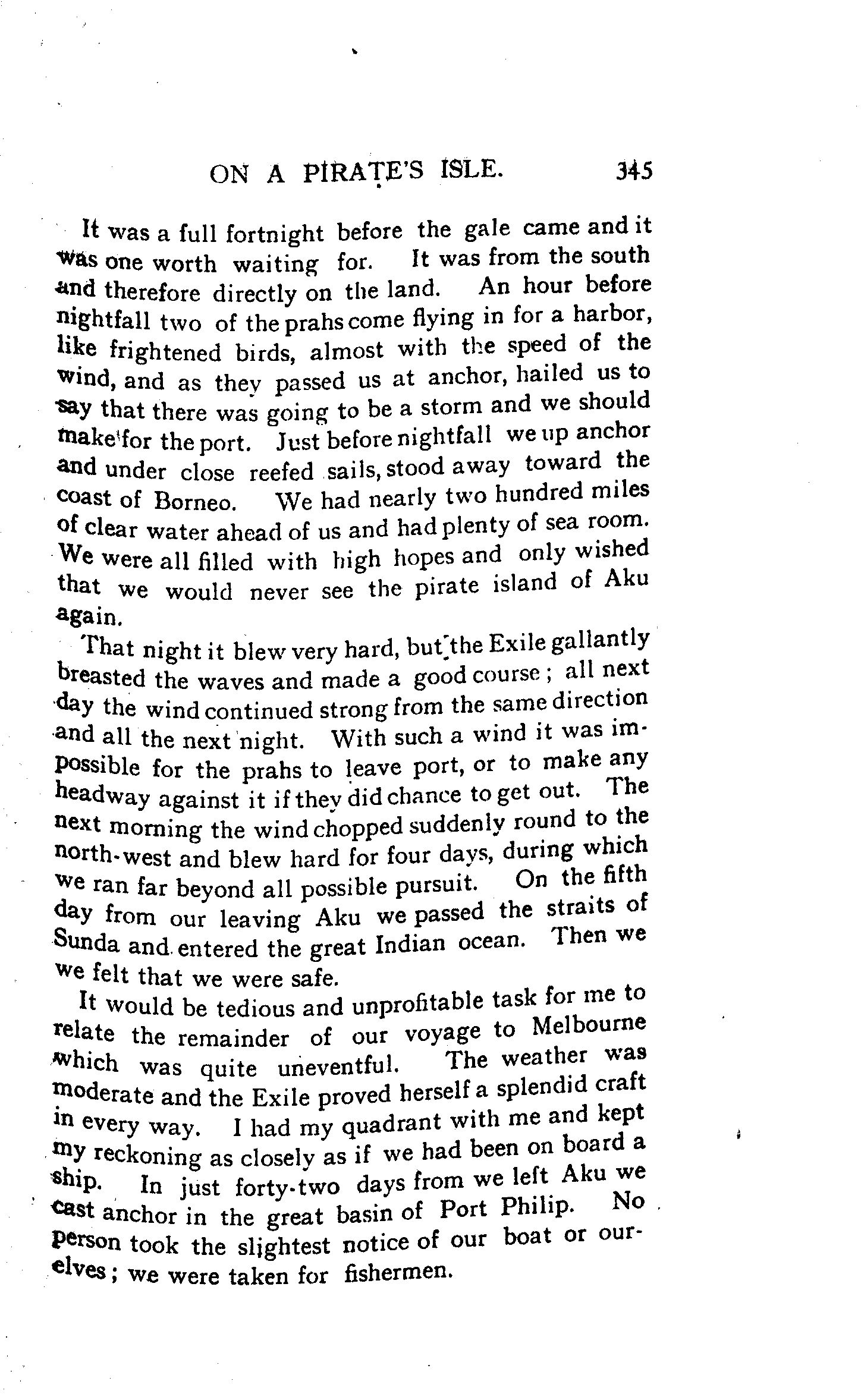 ON A PIRATE'S ISLE. 345

It was a full fortnight before the gale came and it was one worth waiting for. It was from the south and therefore directly on the land. An hour before nightfall two of the prahs come flying in for a harbor, like frightened birds, almost with the speed of the wind, and as they passed us at anchor, hailed us to say that there was going to be a storm and we should make for the port. Just before nightfall we up anchor and under close reefed sails, stood away toward the coast of Borneo. We had nearly two hundred miles of clear water ahead of us and had plenty of sea room. We were all filled with high hopes and only wished that we would never see the pirate island of Aku again.

That night it blew very hard, but the Exile gallantly breasted the waves and made a good course; all next day the wind continued strong from the same direction and all the next night. With such a wind it was impossible for the prahs to leave port, or to make any headway against it if they did chance to get out. The next morning the wind chopped suddenly round to the north-west and blew hard for four days, during which we ran far beyond all possible pursuit. On the fifth day from our leaving Aku we passed the straits of Sunda and entered the great Indian ocean. Then we we felt that we were safe.

It would be tedious and unprofitable task for me to relate the remainder of our voyage to Melbourne which was quite uneventful. The weather was moderate and the Exile proved herself a splendid craft in every way. I had my quadrant with me and kept my reckoning as closely as if we had been on board a ship. In just forty-two days from we left Aku we cast anchor in the great basin of Port Philip. No person took the slightest notice of our boat or ourelves; we were taken for fishermen.